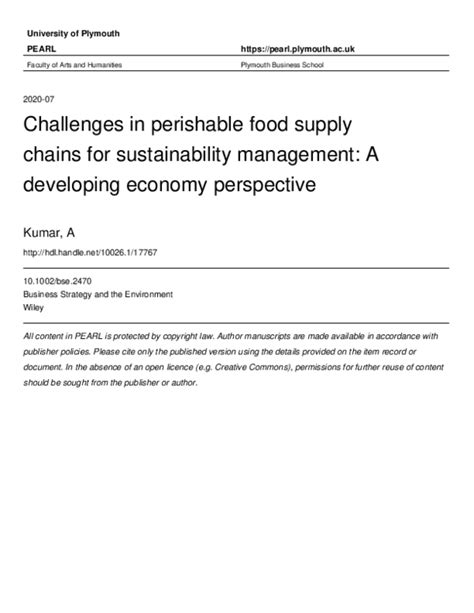 University of Plymouth

PEARL

https://pearl.plymouth.ac.uk

Faculty of Arts and Humanities

Plymouth Business School

2020-07

Challenges in perishable food supply chains for sustainability management: A developing economy perspective

Kumar, A

http://hdl.handle.net/10026.1/17767

10.1002/bse.2470
Business Strategy and the Environment
Wiley

All content in PEARL is protected by copyright law. Author manuscripts are made available in accordance with publisher policies. Please cite only the published version using the details provided on the item record or document. In the absence of an open licence (e.g. Creative Commons), permissions for further reuse of content should be sought from the publisher or author.